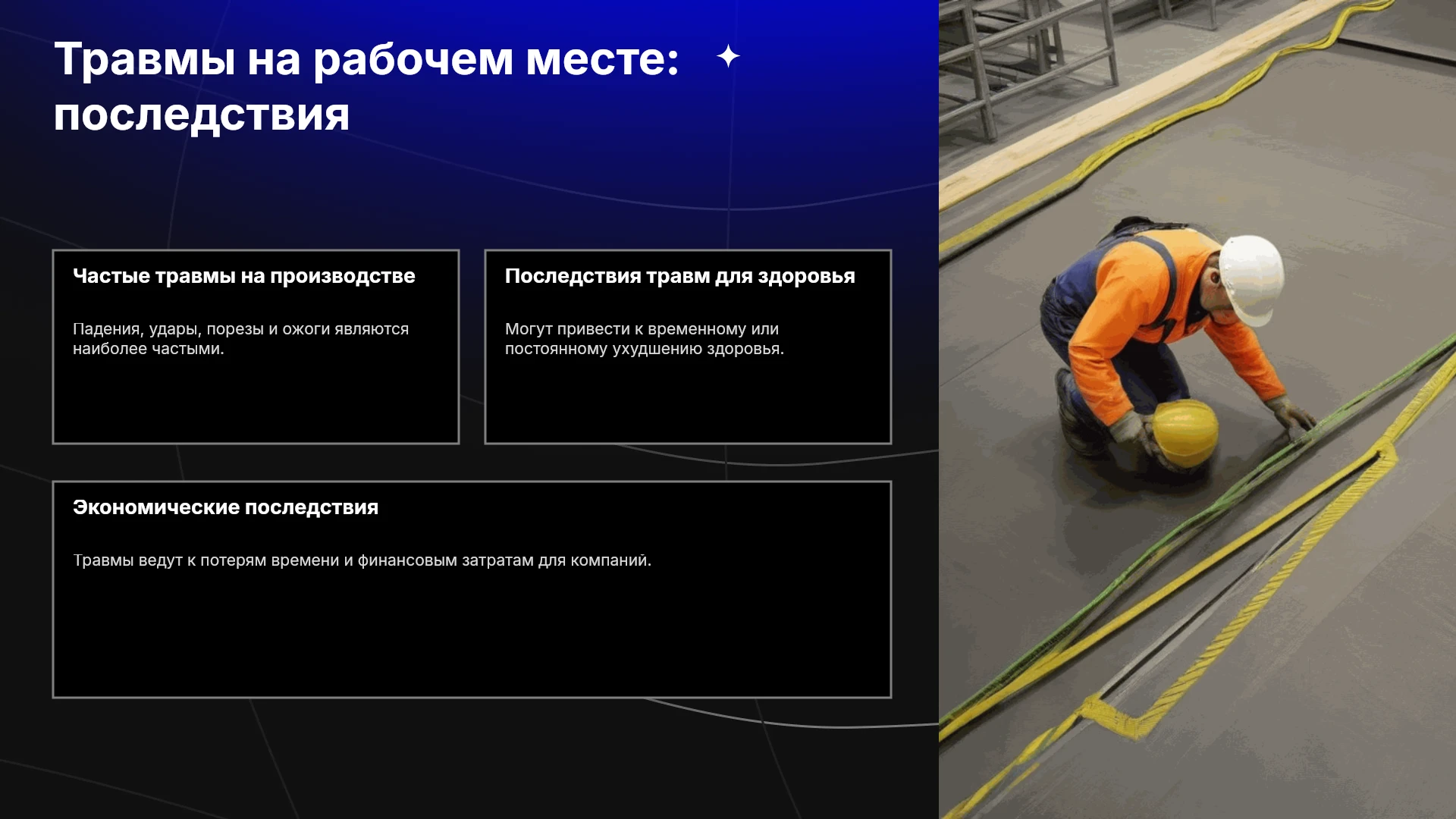 Травмы на рабочем месте: последствия

Частые травмы на производстве

Падения, удары, порезы и ожоги являются наиболее частыми.

Последствия травм для здоровья

Могут привести к временному или постоянному ухудшению здоровья.

Экономические последствия

Травмы ведут к потерям времени и финансовым затратам для компаний.